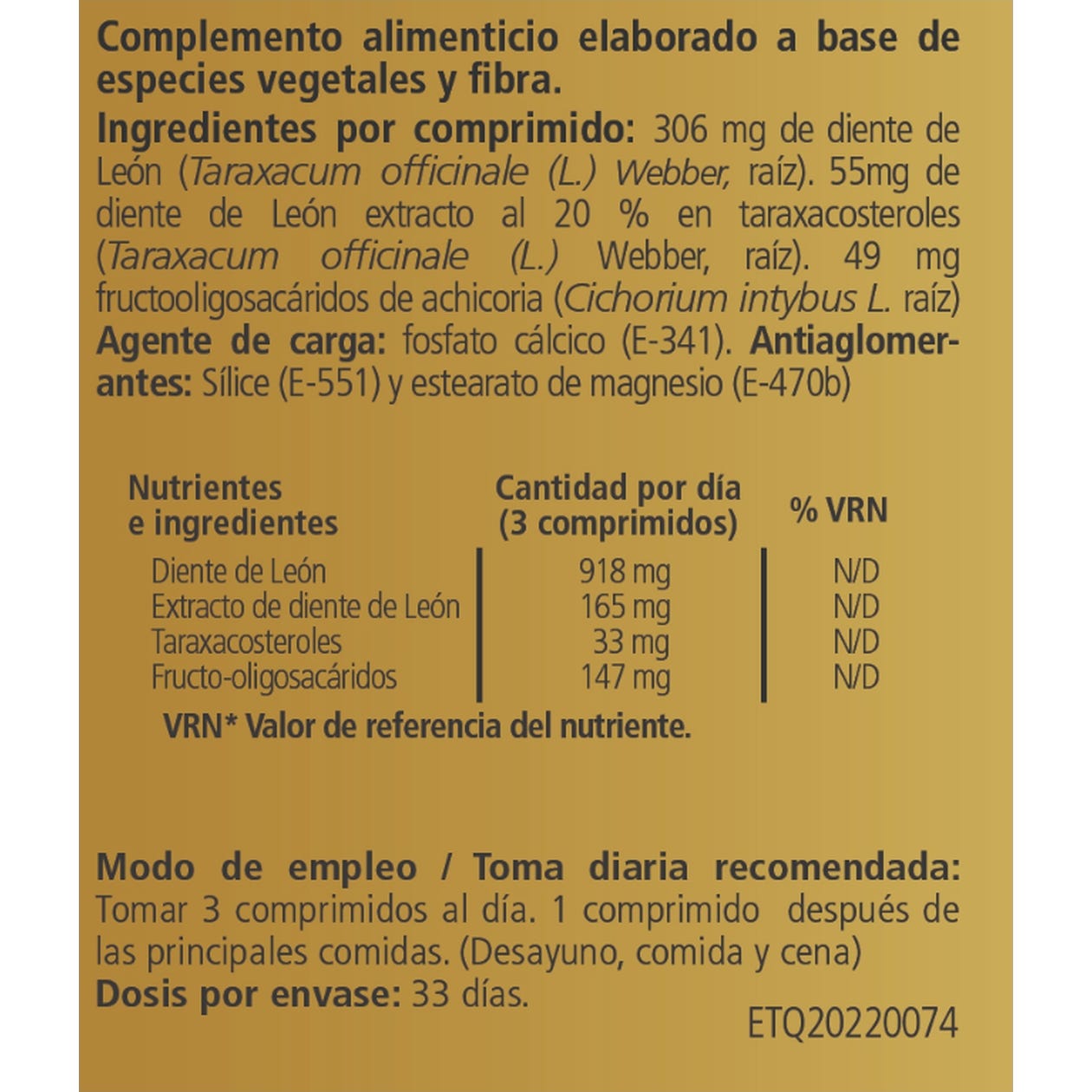 Complemento alimenticio elaborado a base de especies vegetales y fibra.
Ingredientes por comprimido: 306 mg de diente de León (Taraxacum officinale (L.) Webber, raíz). 55mg de diente de León extracto al 20 % en taraxacosteroles (Taraxacum officinale (L.) Webber, raíz). 49 mg fructooligosacáridos de achicoria (Cichorium intybus L. raíz) Agente de carga: fosfato cálcico (E-341). Antiaglomerantes: Sílice (E-551) y estearato de magnesio (E-470b)

| Nutrientes e ingredientes | Cantidad por día (3 comprimidos) | % VRN |
|---|---|---|
| Diente de León | 918 mg | N/D |
| Extracto de diente de León | 165 mg | N/D |
| Taraxacosteroles | 33 mg | N/D |
| Fructo-oligosacáridos | 147 mg | N/D |

VRN* Valor de referencia del nutriente.

Modo de empleo / Toma diaria recomendada: Tomar 3 comprimidos al día. 1 comprimido después de las principales comidas. (Desayuno, comida y cena)
Dosis por envase: 33 días.

ETQ20220074